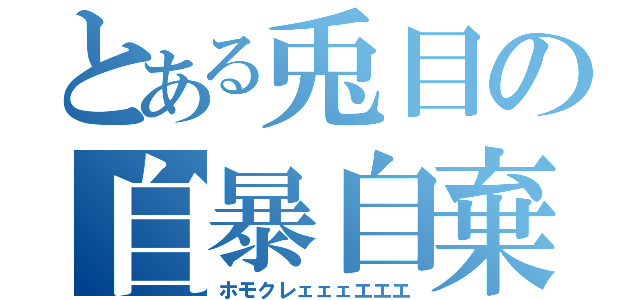 とある兎目の
自暴自棄
ホモクレェェェエエエ